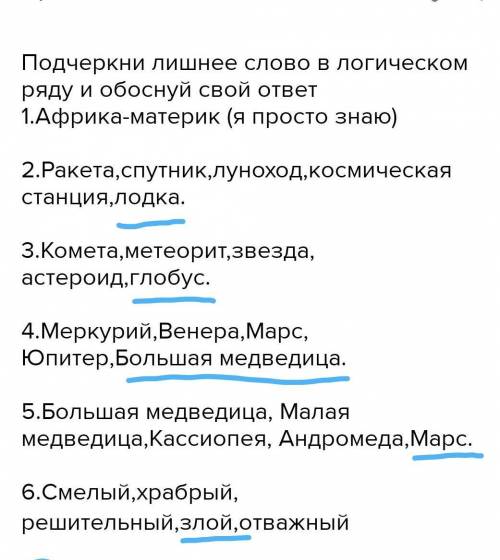 Подчеркни лишнее слово в логическом ряду и обоснуй свой ответ
1.Африка-материк (я просто знаю)

2.Ракета,спутник,луноход,космическая станция,лодка.

3.Комета,метеорит,звезда, астероид,глобус.

4.Меркурий,Венера,Марс, Юпитер,Большая медведица.

5.Большая медведица, Малая медведица,Кассиопея, Андромеда,Марс.

6.Смелый,храбрый, решительный,злой,отважный